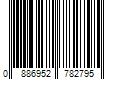 0 886952 782795